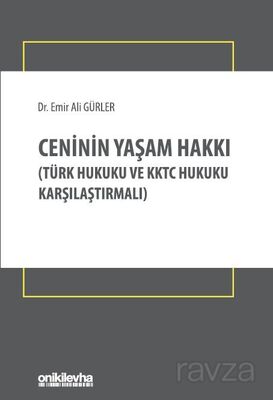 Dr. Emir Ali GÜRLER

CENİNİN YAŞAM HAKKI
(TÜRK HUKUKU VE KKTC HUKUKU KARŞILAŞTIRMALI)

onikilevha

ravza